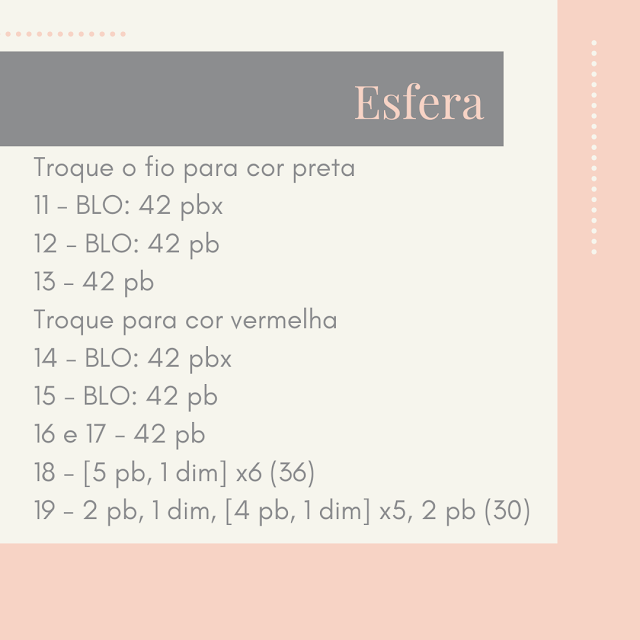 Esfera

Troque o fio para cor preta
11 - BLO: 42 pbx
12 - BLO: 42 pb
13 - 42 pb
Troque para cor vermelha
14 - BLO: 42 pbx
15 - BLO: 42 pb
16 e 17 - 42 pb
18 - [5 pb, 1 dim] x6 (36)
19 - 2 pb, 1 dim, [4 pb, 1 dim] x5, 2 pb (30)